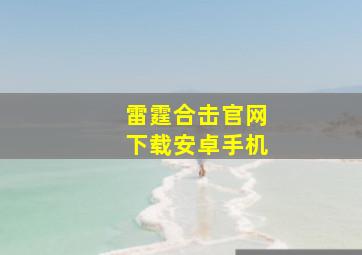 雷霆合击官网
下载安卓手机